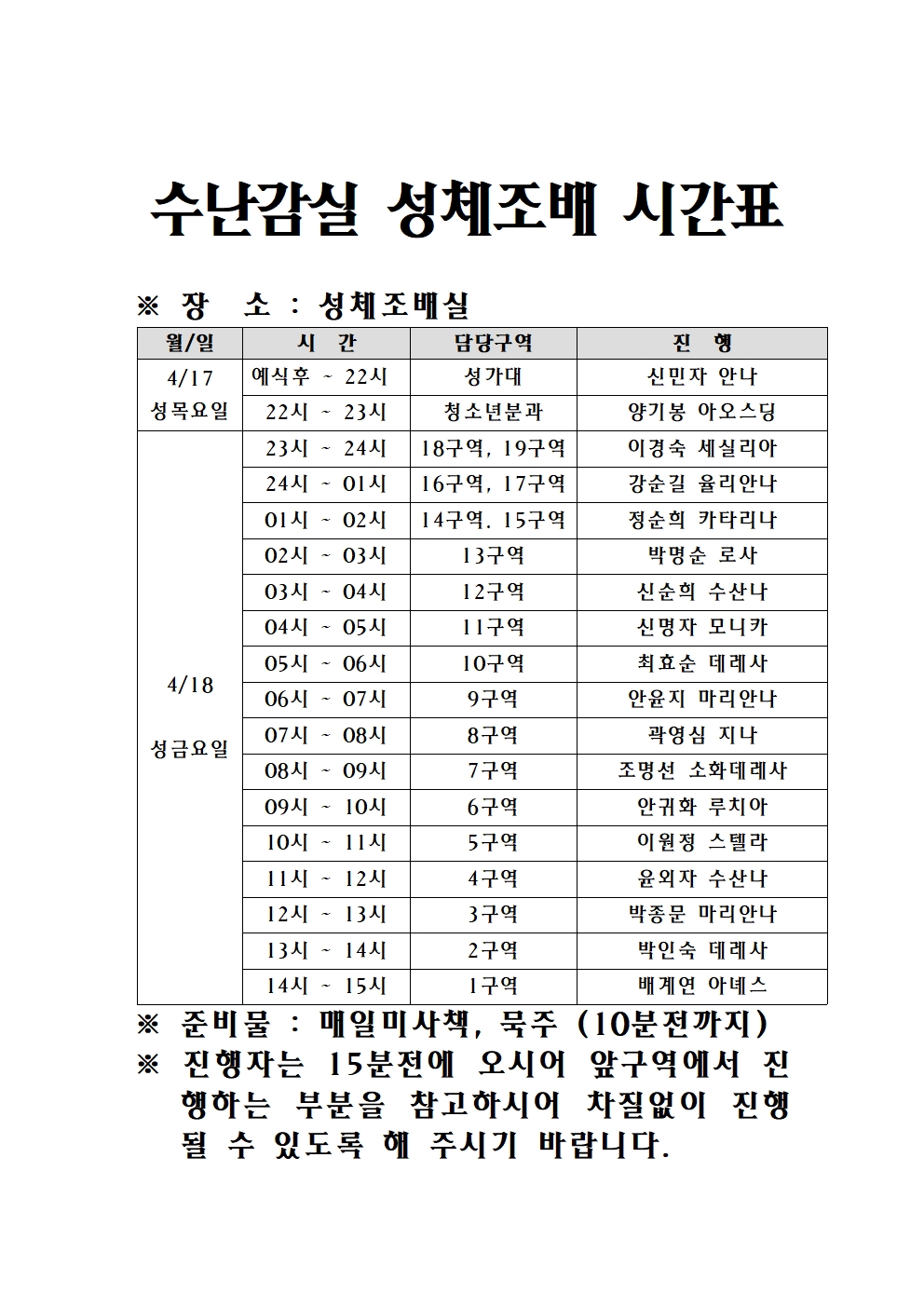 수난감실 성체조배 시간표

※ 장 소 : 성체조배실

| 월/일 | 시 간 | 담당구역 | 진 행 |
|---|---|---|---|
| 4/17 성목요일 | 예식후 ~ 22시 | 성가대 | 신민자 안나 |
| | 22시 ~ 23시 | 청소년분과 | 양기봉 아오스딩 |
| 4/18 성금요일 | 23시 ~ 24시 | 18구역, 19구역 | 이경숙 세실리아 |
| | 24시 ~ 01시 | 16구역, 17구역 | 강순길 율리안나 |
| | 01시 ~ 02시 | 14구역. 15구역 | 정순희 카타리나 |
| | 02시 ~ 03시 | 13구역 | 박명순 로사 |
| | 03시 ~ 04시 | 12구역 | 신순희 수산나 |
| | 04시 ~ 05시 | 11구역 | 신명자 모니카 |
| | 05시 ~ 06시 | 10구역 | 최효순 데레사 |
| | 06시 ~ 07시 | 9구역 | 안윤지 마리안나 |
| | 07시 ~ 08시 | 8구역 | 곽영심 지나 |
| | 08시 ~ 09시 | 7구역 | 조명선 소화데레사 |
| | 09시 ~ 10시 | 6구역 | 안귀화 루치아 |
| | 10시 ~ 11시 | 5구역 | 이원정 스텔라 |
| | 11시 ~ 12시 | 4구역 | 윤외자 수산나 |
| | 12시 ~ 13시 | 3구역 | 박종문 마리안나 |
| | 13시 ~ 14시 | 2구역 | 박인숙 데레사 |
| | 14시 ~ 15시 | 1구역 | 배계연 아녜스 |

※ 준비물 : 매일미사책, 묵주 (10분전까지)
※ 진행자는 15분전에 오시어 앞구역에서 진행하는 부분을 참고하시어 차질없이 진행될 수 있도록 해 주시기 바랍니다.